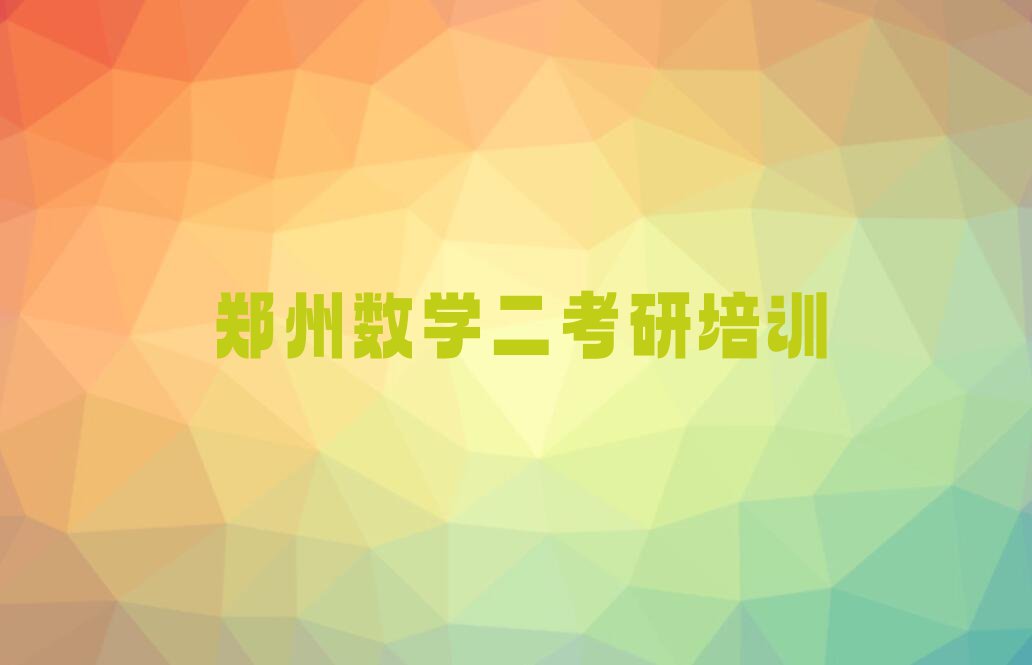 郑州数学二考研培训